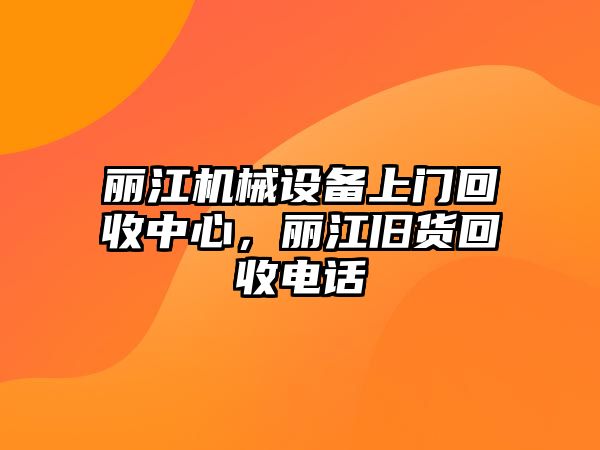 丽江机械设备上门回收中心，丽江旧货回收电话